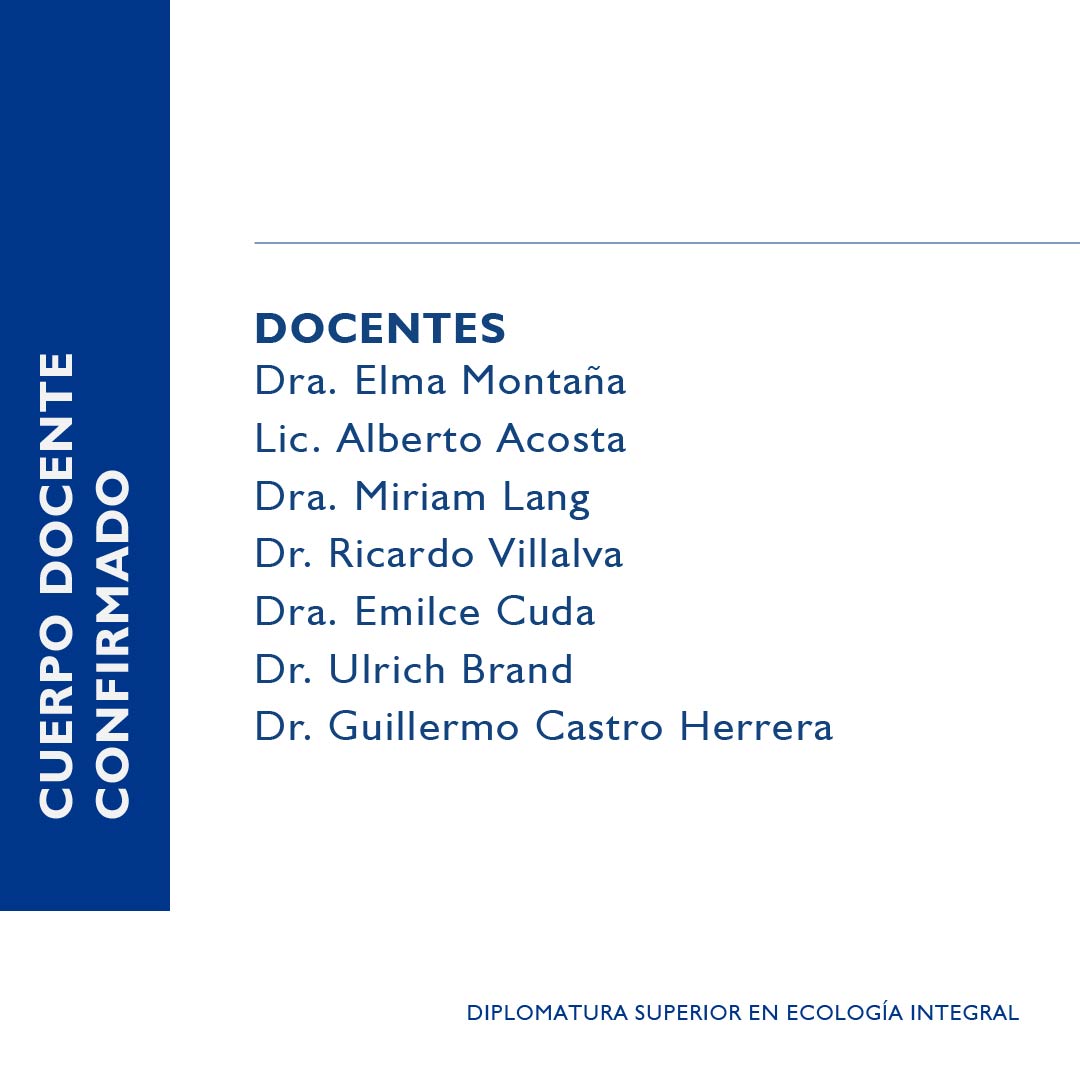 CUERPO DOCENTE CONFIRMADO

DOCENTES
Dra. Elma Montaña
Lic. Alberto Acosta
Dra. Miriam Lang
Dr. Ricardo Villalva
Dra. Emilce Cuda
Dr. Ulrich Brand
Dr. Guillermo Castro Herrera

DIPLOMATURA SUPERIOR EN ECOLOGÍA INTEGRAL